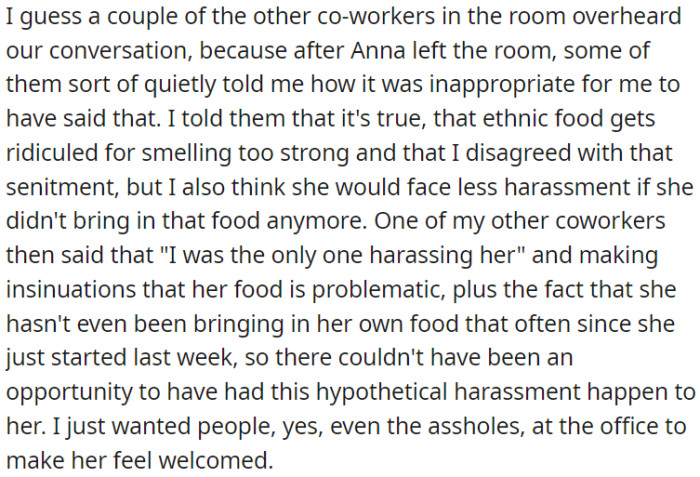 I guess a couple of the other co-workers in the room overheard our conversation, because after Anna left the room, some of them sort of quietly told me how it was inappropriate for me to have said that. I told them that it's true, that ethnic food gets ridiculed for smelling too strong and that I disagreed with that senitment, but I also think she would face less harassment if she didn't bring in that food anymore. One of my other coworkers then said that "I was the only one harassing her" and making insinuations that her food is problematic, plus the fact that she hasn't even been bringing in her own food that often since she just started last week, so there couldn't have been an opportunity to have had this hypothetical harassment happen to her. I just wanted people, yes, even the assholes, at the office to make her feel welcomed.